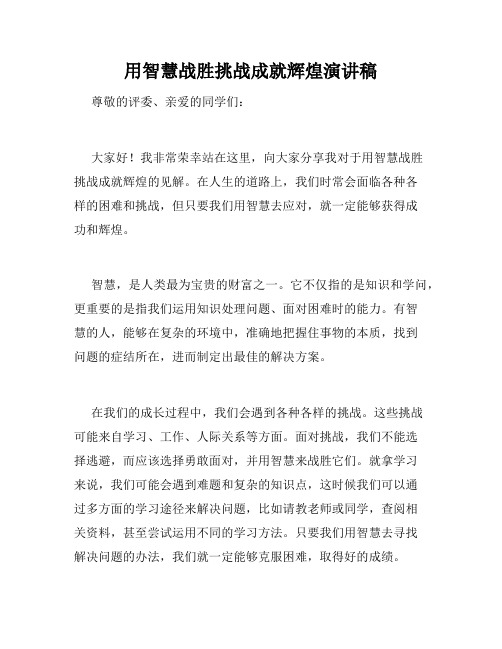 用智慧战胜挑战成就辉煌演讲稿

尊敬的评委、亲爱的同学们：

大家好！我非常荣幸站在这里，向大家分享我对于用智慧战胜挑战成就辉煌的见解。在人生的道路上，我们时常会面临各种各样的困难和挑战，但只要我们用智慧去应对，就一定能够获得成功和辉煌。

智慧，是人类最为宝贵的财富之一。它不仅指的是知识和学问，更重要的是指我们运用知识处理问题、面对困难时的能力。有智慧的人，能够在复杂的环境中，准确地把握住事物的本质，找到问题的症结所在，进而制定出最佳的解决方案。

在我们的成长过程中，我们会遇到各种各样的挑战。这些挑战可能来自学习、工作、人际关系等方面。面对挑战，我们不能选择逃避，而应该选择勇敢面对，并用智慧来战胜它们。就拿学习来说，我们可能会遇到难题和复杂的知识点，这时候我们可以通过多方面的学习途径来解决问题，比如请教老师或同学，查阅相关资料，甚至尝试运用不同的学习方法。只要我们用智慧去寻找解决问题的办法，我们就一定能够克服困难，取得好的成绩。